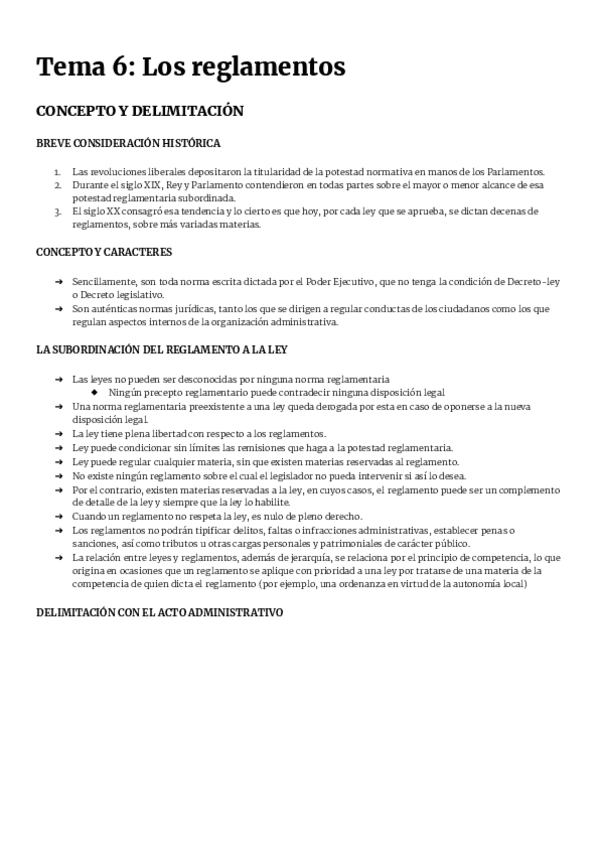 Tema 6: Los reglamentos

CONCEPTO Y DELIMITACIÓN

BREVE CONSIDERACIÓN HISTÓRICA

1. Las revoluciones liberales depositaron la titularidad de la potestad normativa en manos de los Parlamentos.
2. Durante el siglo XIX, Rey y Parlamento contendieron en todas partes sobre el mayor o menor alcance de esa potestad reglamentaria subordinada.
3. El siglo XX consagró esa tendencia y lo cierto es que hoy, por cada ley que se aprueba, se dictan decenas de reglamentos, sobre más variadas materias.

CONCEPTO Y CARACTERES

➔ Sencillamente, son toda norma escrita dictada por el Poder Ejecutivo, que no tenga la condición de Decreto-ley o Decreto legislativo.
➔ Son auténticas normas jurídicas, tanto los que se dirigen a regular conductas de los ciudadanos como los que regulan aspectos internos de la organización administrativa.

LA SUBORDINACIÓN DEL REGLAMENTO A LA LEY

➔ Las leyes no pueden ser desconocidas por ninguna norma reglamentaria
◆ Ningún precepto reglamentario puede contradecir ninguna disposición legal
➔ Una norma reglamentaria preexistente a una ley queda derogada por esta en caso de oponerse a la nueva disposición legal.
➔ La ley tiene plena libertad con respecto a los reglamentos.
➔ Ley puede condicionar sin límites las remisiones que haga a la potestad reglamentaria.
➔ Ley puede regular cualquier materia, sin que existen materias reservadas al reglamento.
➔ No existe ningún reglamento sobre el cual el legislador no pueda intervenir si así lo desea.
➔ Por el contrario, existen materias reservadas a la ley, en cuyos casos, el reglamento puede ser un complemento de detalle de la ley y siempre que la ley lo habilite.
➔ Cuando un reglamento no respeta la ley, es nulo de pleno derecho.
➔ Los reglamentos no podrán tipificar delitos, faltas o infracciones administrativas, establecer penas o sanciones, así como tributos u otras cargas personales y patrimoniales de carácter público.
➔ La relación entre leyes y reglamentos, además de jerarquía, se relaciona por el principio de competencia, lo que origina en ocasiones que un reglamento se aplique con prioridad a una ley por tratarse de una materia de la competencia de quien dicta el reglamento (por ejemplo, una ordenanza en virtud de la autonomía local)

DELIMITACIÓN CON EL ACTO ADMINISTRATIVO